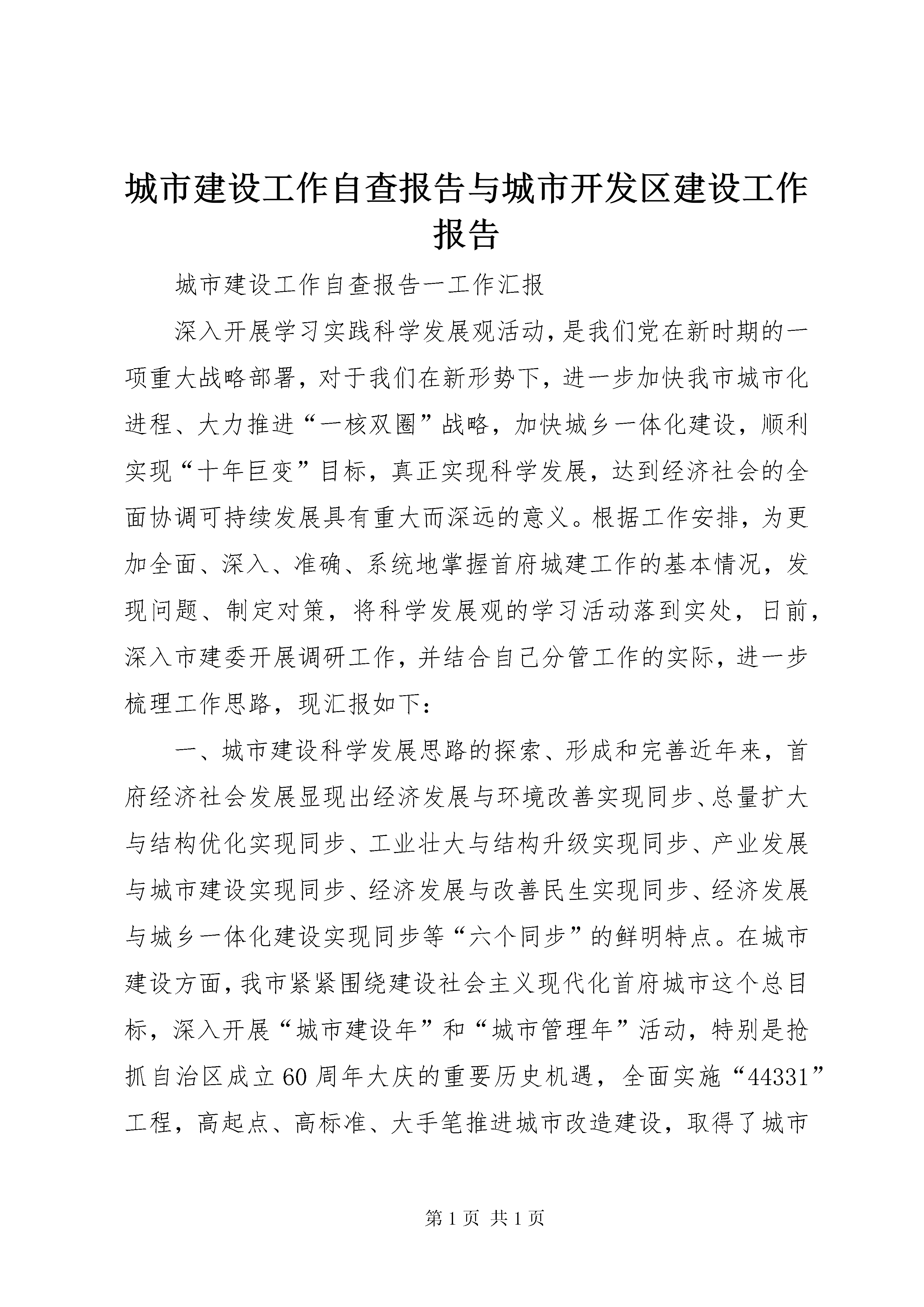 城市建设工作自查报告与城市开发区建设工作报告

城市建设工作自查报告一工作汇报

深入开展学习实践科学发展观活动，是我们党在新时期的一项重大战略部署，对于我们在新形势下，进一步加快我市城市化进程、大力推进“一核双圈”战略，加快城乡一体化建设，顺利实现“十年巨变”目标，真正实现科学发展，达到经济社会的全面协调可持续发展具有重大而深远的意义。根据工作安排，为更加全面、深入、准确、系统地掌握首府城建工作的基本情况，发现问题、制定对策，将科学发展观的学习活动落到实处，日前，深入市建委开展调研工作，并结合自己分管工作的实际，进一步梳理工作思路，现汇报如下：

一、城市建设科学发展思路的探索、形成和完善近年来，首府经济社会发展显现出经济发展与环境改善实现同步、总量扩大与结构优化实现同步、工业壮大与结构升级实现同步、产业发展与城市建设实现同步、经济发展与改善民生实现同步、经济发展与城乡一体化建设实现同步等“六个同步”的鲜明特点。在城市建设方面，我市紧紧围绕建设社会主义现代化首府城市这个总目标，深入开展“城市建设年”和“城市管理年”活动，特别是抢抓自治区成立60周年大庆的重要历史机遇，全面实施“44331”工程，高起点、高标准、大手笔推进城市改造建设，取得了城市

第1页 共1页